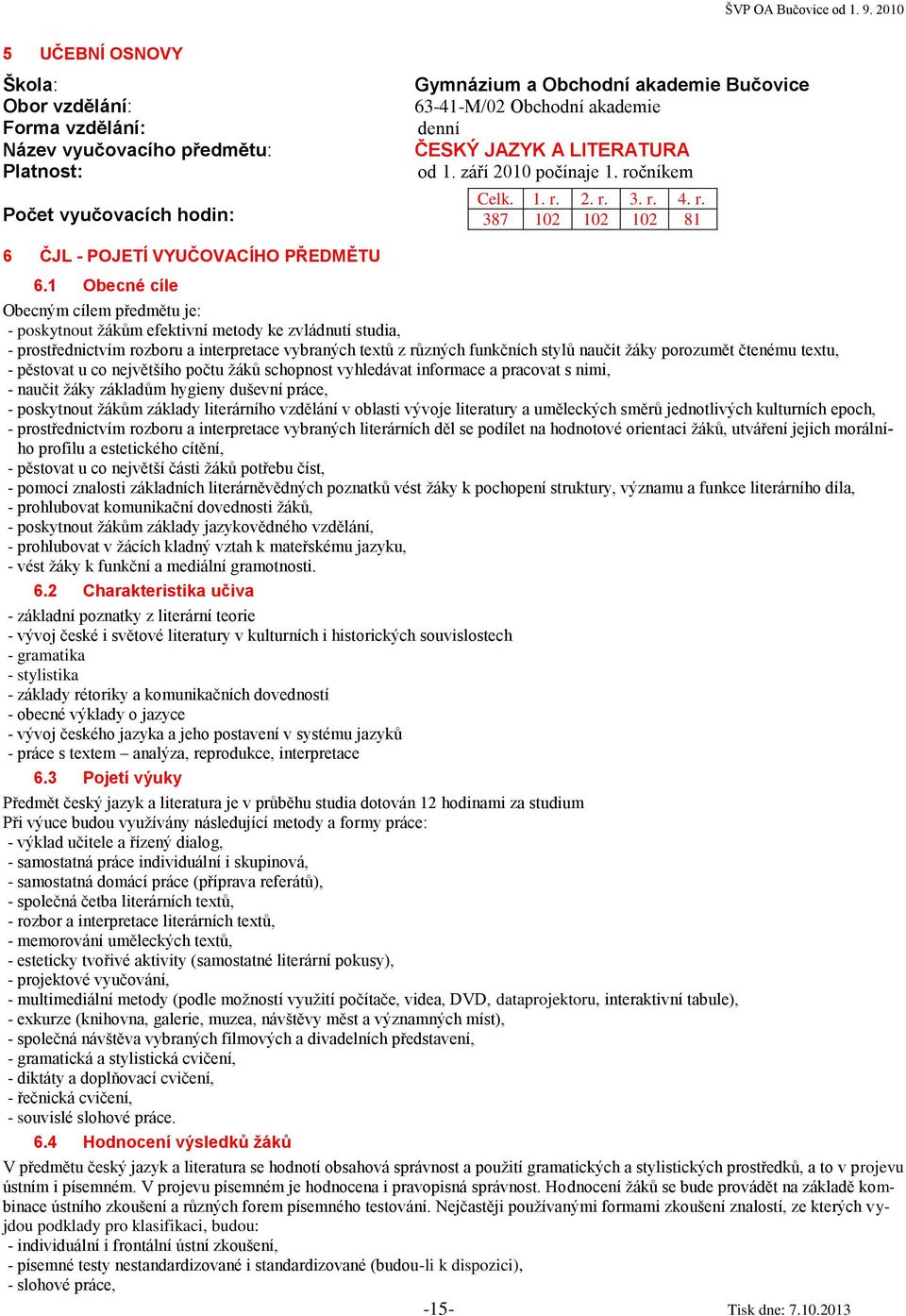 ŠVP OA Bučovice od 1. 9. 2010

5 UČEBNÍ OSNOVY

Škola: Gymnázium a Obchodní akademie Bučovice
Obor vzdělání: 63-41-M/02 Obchodní akademie
Forma vzdělání: denní
Název vyučovacího předmětu: ČESKÝ JAZYK A LITERATURA
Platnost: od 1. září 2010 počínaje 1. ročníkem

Počet vyučovacích hodin:

| Celk. | 1. r. | 2. r. | 3. r. | 4. r. |
|---|---|---|---|---|
| 387 | 102 | 102 | 102 | 81 |

6 ČJL - POJETÍ VYUČOVACÍHO PŘEDMĚTU

6.1 Obecné cíle

Obecným cílem předmětu je:
- poskytnout žákům efektivní metody ke zvládnutí studia,
- prostřednictvím rozboru a interpretace vybraných textů z různých funkčních stylů naučit žáky porozumět čtenému textu,
- pěstovat u co největšího počtu žáků schopnost vyhledávat informace a pracovat s nimi,
- naučit žáky základům hygieny duševní práce,
- poskytnout žákům základy literárního vzdělání v oblasti vývoje literatury a uměleckých směrů jednotlivých kulturních epoch,
- prostřednictvím rozboru a interpretace vybraných literárních děl se podílet na hodnotové orientaci žáků, utváření jejich morálního profilu a estetického cítění,
- pěstovat u co největší části žáků potřebu číst,
- pomocí znalosti základních literárněvědných poznatků vést žáky k pochopení struktury, významu a funkce literárního díla,
- prohlubovat komunikační dovednosti žáků,
- poskytnout žákům základy jazykovědného vzdělání,
- prohlubovat v žácích kladný vztah k mateřskému jazyku,
- vést žáky k funkční a mediální gramotnosti.

6.2 Charakteristika učiva

- základní poznatky z literární teorie
- vývoj české i světové literatury v kulturních i historických souvislostech
- gramatika
- stylistika
- základy rétoriky a komunikačních dovedností
- obecné výklady o jazyce
- vývoj českého jazyka a jeho postavení v systému jazyků
- práce s textem – analýza, reprodukce, interpretace

6.3 Pojetí výuky

Předmět český jazyk a literatura je v průběhu studia dotován 12 hodinami za studium
Při výuce budou využívány následující metody a formy práce:
- výklad učitele a řízený dialog,
- samostatná práce individuální i skupinová,
- samostatná domácí práce (příprava referátů),
- společná četba literárních textů,
- rozbor a interpretace literárních textů,
- memorování uměleckých textů,
- esteticky tvořivé aktivity (samostatné literární pokusy),
- projektové vyučování,
- multimediální metody (podle možností využití počítače, videa, DVD, dataprojektoru, interaktivní tabule),
- exkurze (knihovna, galerie, muzea, návštěvy měst a významných míst),
- společná návštěva vybraných filmových a divadelních představení,
- gramatická a stylistická cvičení,
- diktáty a doplňovací cvičení,
- řečnická cvičení,
- souvislé slohové práce.

6.4 Hodnocení výsledků žáků

V předmětu český jazyk a literatura se hodnotí obsahová správnost a použití gramatických a stylistických prostředků, a to v projevu ústním i písemném. V projevu písemném je hodnocena i pravopisná správnost. Hodnocení žáků se bude provádět na základě kombinace ústního zkoušení a různých forem písemného testování. Nejčastěji používanými formami zkoušení znalostí, ze kterých vyjdou podklady pro klasifikaci, budou:
- individuální i frontální ústní zkoušení,
- písemné testy nestandardizované i standardizované (budou-li k dispozici),
- slohové práce,

-15-

Tisk dne: 7.10.2013